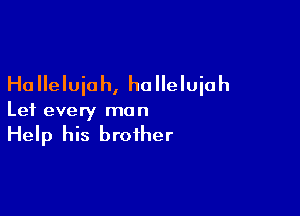 Hallelujah, hallelujah
Let every man
Help his brother